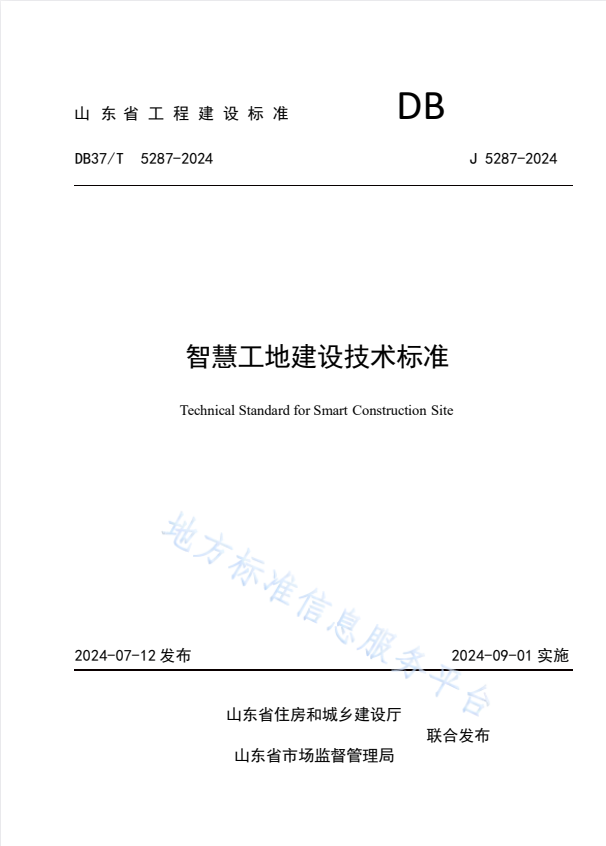 山东省工程建设标准

DB

DB37/T 5287-2024

J 5287-2024

智慧工地建设技术标准

Technical Standard for Smart Construction Site

地方标准信息服务平台

2024-07-12 发布

2024-09-01 实施

山东省住房和城乡建设厅
山东省市场监督管理局
联合发布